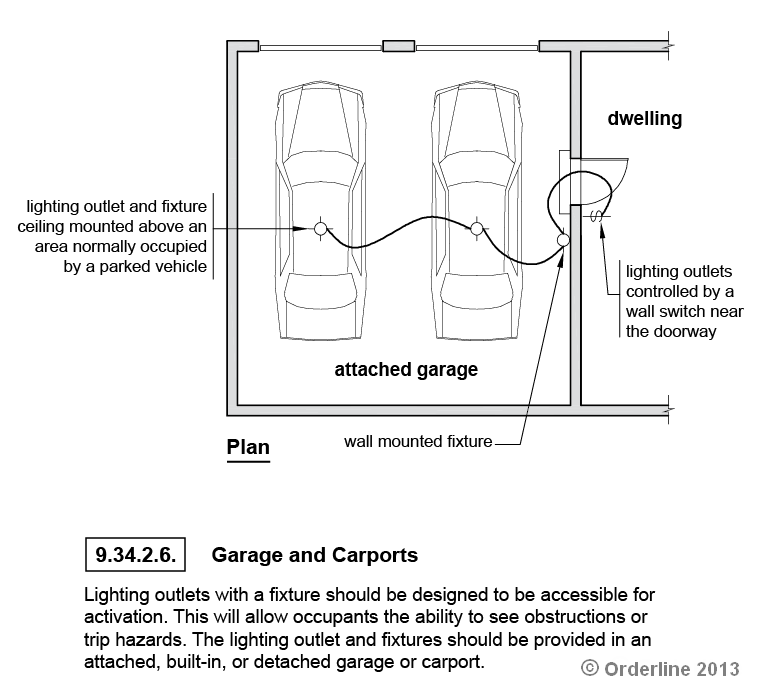 dwelling

lighting outlet and fixture ceiling mounted above an area normally occupied by a parked vehicle

lighting outlets controlled by a wall switch near the doorway

attached garage

Plan

wall mounted fixture

9.34.2.6. Garage and Carports

Lighting outlets with a fixture should be designed to be accessible for activation. This will allow occupants the ability to see obstructions or trip hazards. The lighting outlet and fixtures should be provided in an attached, built-in, or detached garage or carport.

© Orderline 2013